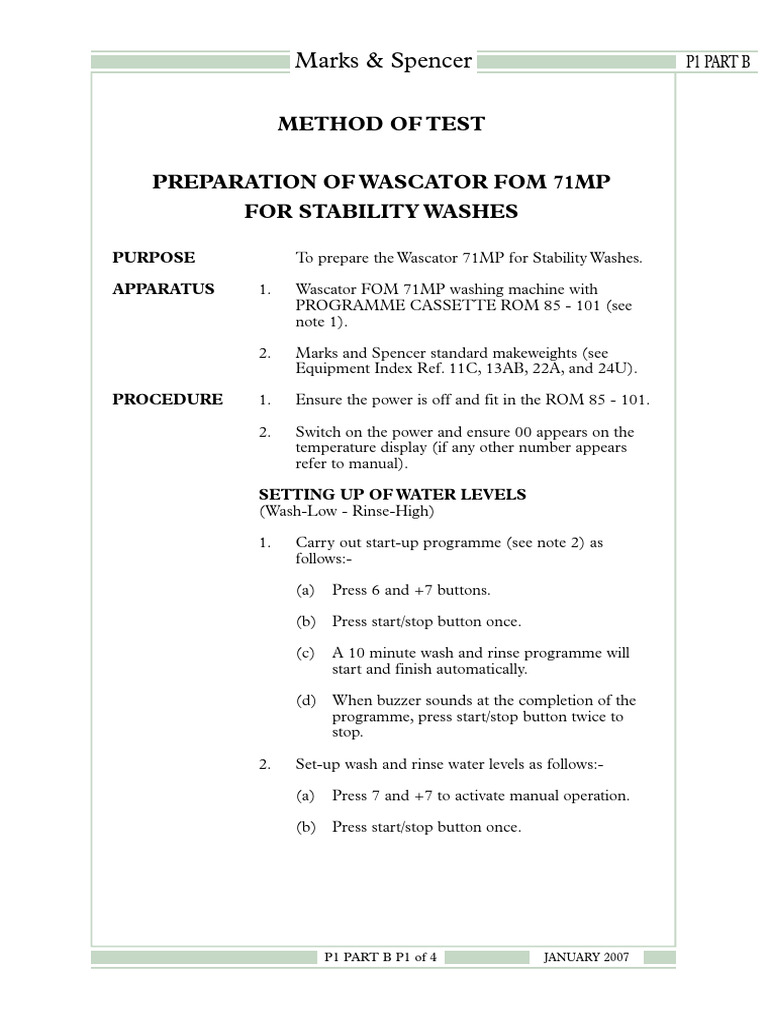 Marks & Spencer

P1 PART B

METHOD OF TEST

PREPARATION OF WASCATOR FOM 71MP FOR STABILITY WASHES

PURPOSE To prepare the Wascator 71MP for Stability Washes.

APPARATUS 1. Wascator FOM 71MP washing machine with PROGRAMME CASSETTE ROM 85 - 101 (see note 1).

2. Marks and Spencer standard makeweights (see Equipment Index Ref. 11C, 13AB, 22A, and 24U).

PROCEDURE 1. Ensure the power is off and fit in the ROM 85 - 101.

2. Switch on the power and ensure 00 appears on the temperature display (if any other number appears refer to manual).

SETTING UP OF WATER LEVELS
(Wash-Low - Rinse-High)

1. Carry out start-up programme (see note 2) as follows:-

(a) Press 6 and +7 buttons.

(b) Press start/stop button once.

(c) A 10 minute wash and rinse programme will start and finish automatically.

(d) When buzzer sounds at the completion of the programme, press start/stop button twice to stop.

2. Set-up wash and rinse water levels as follows:-

(a) Press 7 and +7 to activate manual operation.

(b) Press start/stop button once.

P1 PART B P1 of 4

JANUARY 2007